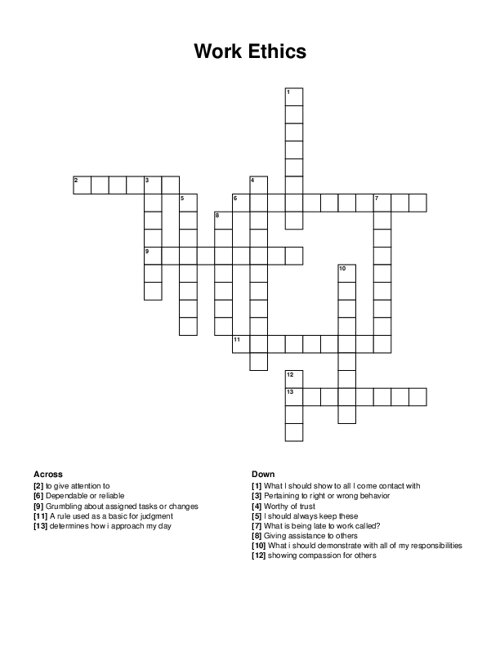 Work Ethics

1
2 3 4
5 6 7
8
9
10
11
12
13

Across
[2] to give attention to
[6] Dependable or reliable
[9] Grumbling about assigned tasks or changes
[11] A rule used as a basic for judgment
[13] determines how i approach my day

Down
[1] What I should show to all I come contact with
[3] Pertaining to right or wrong behavior
[4] Worthy of trust
[5] I should always keep these
[7] What is being late to work called?
[8] Giving assistance to others
[10] What i should demonstrate with all of my responsibilities
[12] showing compassion for others